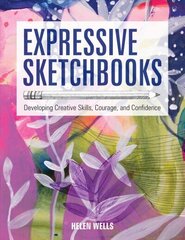 EXPRESSIVE SKETCHBOOKS

Developing Creative Skills, Courage, and Confidence

HELEN WELLS